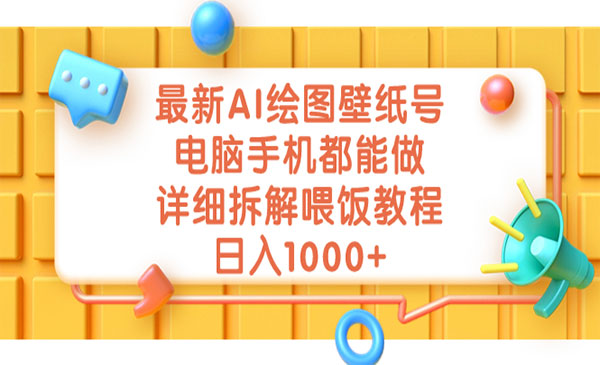 最新AI绘图壁纸号
电脑手机都能做
详细拆解喂饭教程
日入1000+